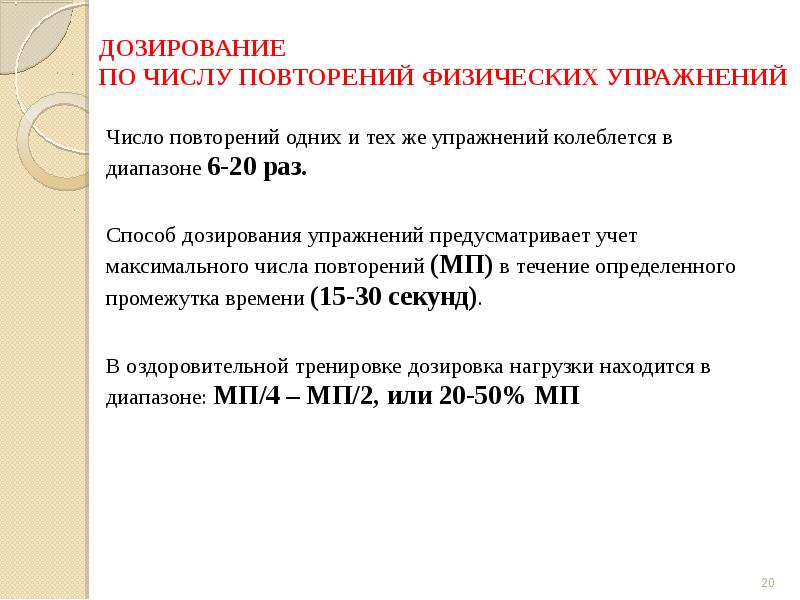 ДОЗИРОВАНИЕ
ПО ЧИСЛУ ПОВТОРЕНИЙ ФИЗИЧЕСКИХ УПРАЖНЕНИЙ

Число повторений одних и тех же упражнений колеблется в диапазоне 6-20 раз.

Способ дозирования упражнений предусматривает учет максимального числа повторений (МП) в течение определенного промежутка времени (15-30 секунд).

В оздоровительной тренировке дозировка нагрузки находится в диапазоне: МП/4 – МП/2, или 20-50% МП

20